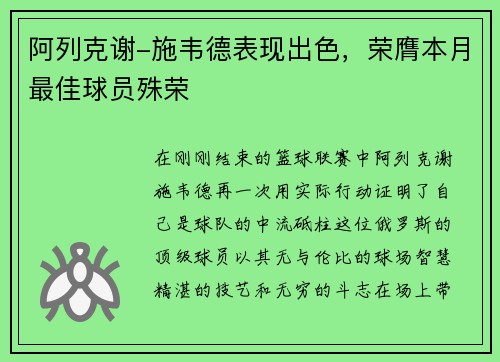 阿列克谢-施韦德表现出色，荣膺本月最佳球员殊荣

在刚刚结束的篮球联赛中阿列克谢施韦德再一次用实际行动证明了自己是球队的中流砥柱这位俄罗斯的顶级球员以其无与伦比的球场智慧精湛的技艺和无穷的斗志在场上带